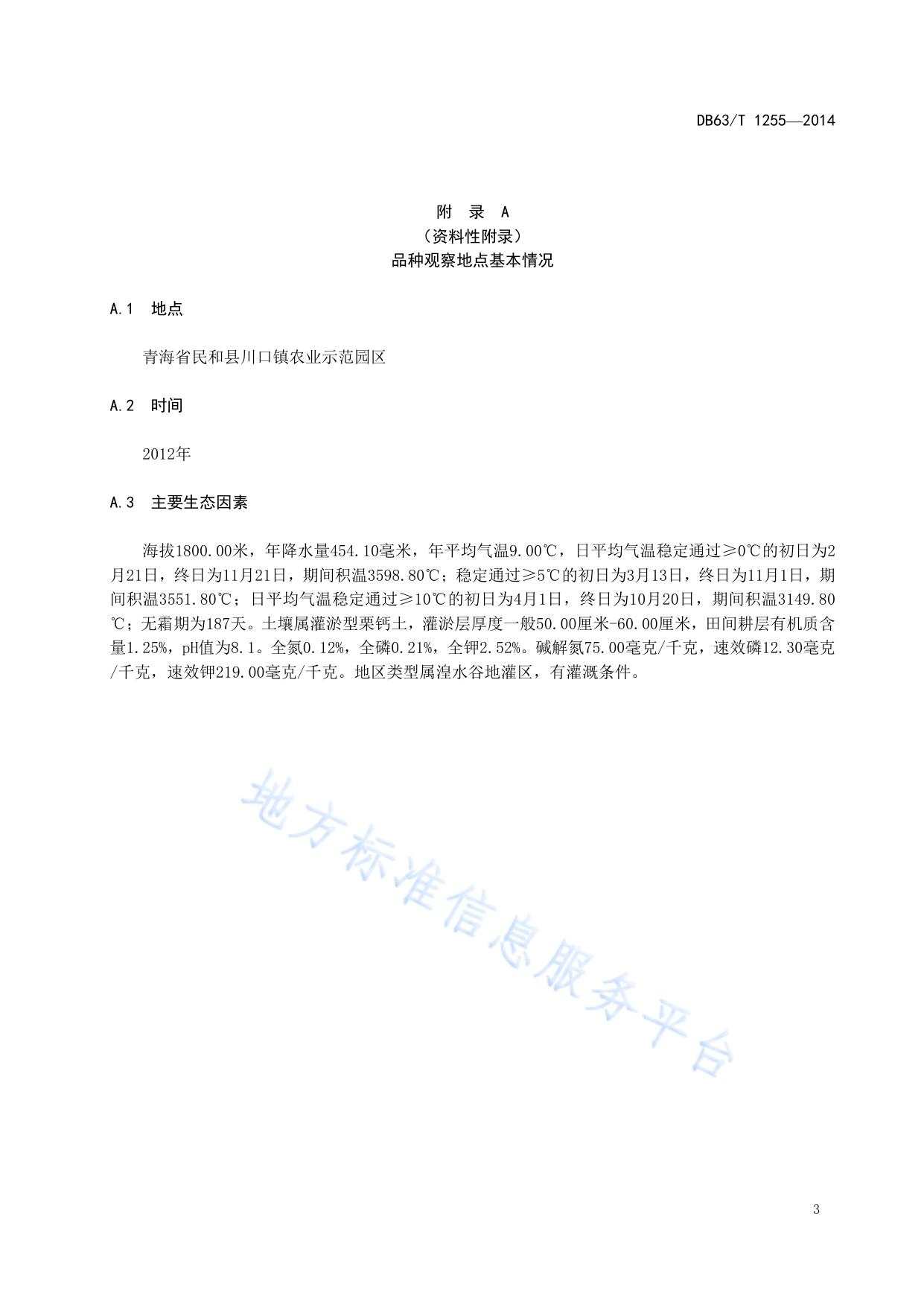 DB63/T 1255—2014

附 录 A
（资料性附录）
品种观察地点基本情况

A.1 地点

青海省民和县川口镇农业示范园区

A.2 时间

2012年

A.3 主要生态因素

海拔1800.00米，年降水量454.10毫米，年平均气温9.00℃，日平均气温稳定通过≥0℃的初日为2月21日，终日为11月21日，期间积温3598.80℃；稳定通过≥5℃的初日为3月13日，终日为11月1日，期间积温3551.80℃；日平均气温稳定通过≥10℃的初日为4月1日，终日为10月20日，期间积温3149.80℃；无霜期为187天。土壤属灌淤型栗钙土，灌淤层厚度一般50.00厘米-60.00厘米，田间耕层有机质含量1.25%，pH值为8.1。全氮0.12%，全磷0.21%，全钾2.52%。碱解氮75.00毫克/千克，速效磷12.30毫克/千克，速效钾219.00毫克/千克。地区类型属湟水谷地灌区，有灌溉条件。

地方标准信息服务平台

3